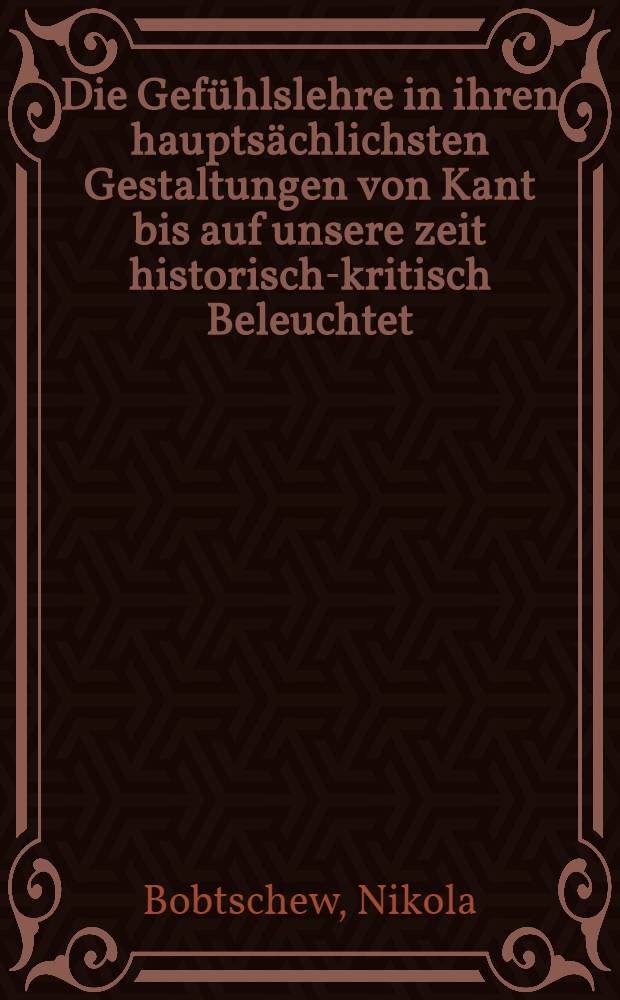 Die Gefühlslehre in ihren hauptsächlichsten Gestaltungen von Kant bis auf unsere zeit historisch-kritisch Beleuchtet

Bobtschew, Nikola